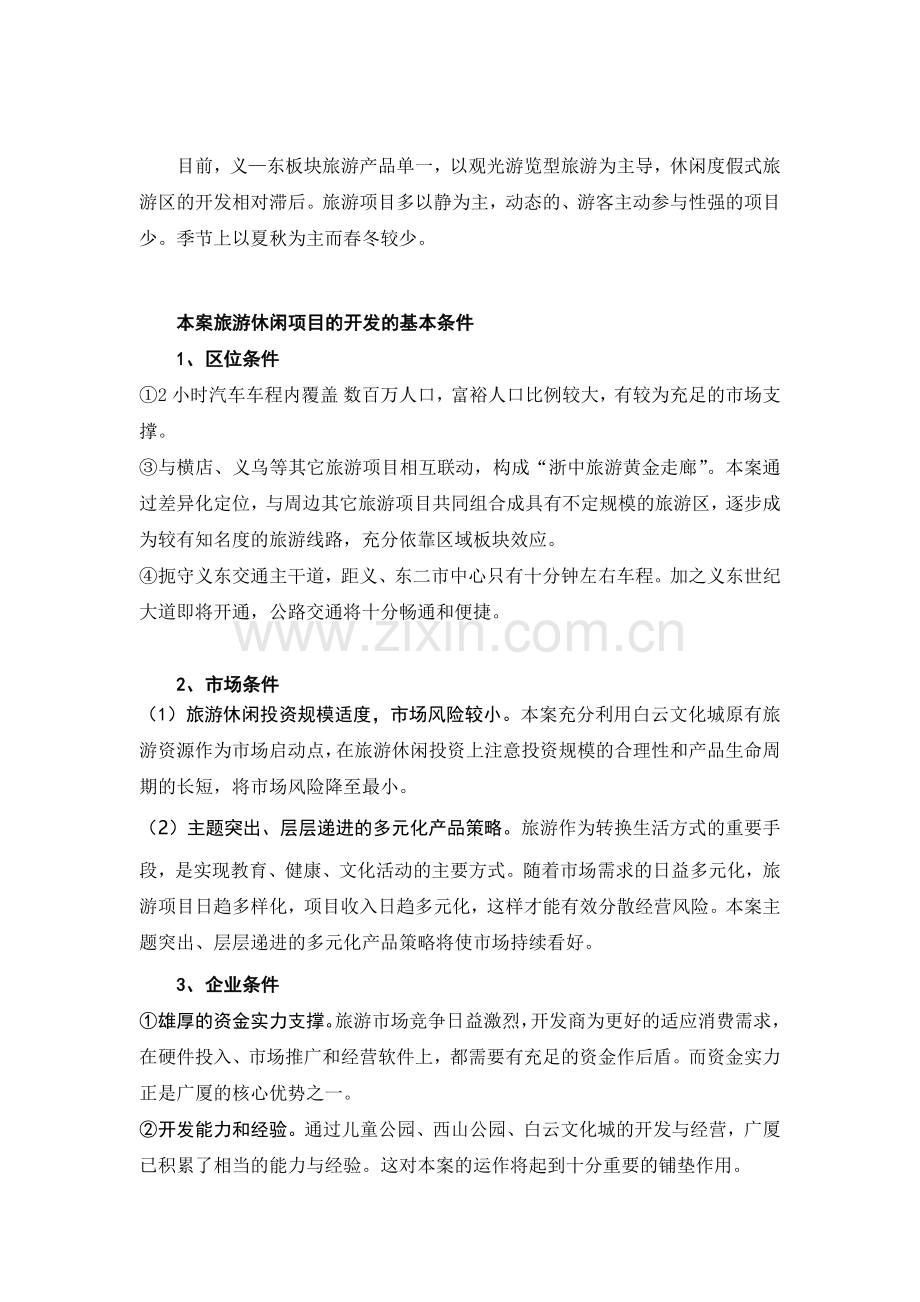 目前，义—东板块旅游产品单一，以观光游览型旅游为主导，休闲度假式旅游区的开发相对滞后。旅游项目多以静为主，动态的、游客主动参与性强的项目少。季节上以夏秋为主而春冬较少。

本案旅游休闲项目的开发的基本条件

1、区位条件

①2小时汽车车程内覆盖 数百万人口，富裕人口比例较大，有较为充足的市场支撑。

③与横店、义乌等其它旅游项目相互联动，构成“浙中旅游黄金走廊”。本案通过差异化定位，与周边其它旅游项目共同组合成具有不定规模的旅游区，逐步成为较有知名度的旅游线路，充分依靠区域板块效应。

④扼守义东交通主干道，距义、东二市中心只有十分钟左右车程。加之义东世纪大道即将开通，公路交通将十分畅通和便捷。

2、市场条件

（1）旅游休闲投资规模适度，市场风险较小。本案充分利用白云文化城原有旅游资源作为市场启动点，在旅游休闲投资上注意投资规模的合理性和产品生命周期的长短，将市场风险降至最小。

（2）主题突出、层层递进的多元化产品策略。旅游作为转换生活方式的重要手段，是实现教育、健康、文化活动的主要方式。随着市场需求的日益多元化，旅游项目日趋多样化，项目收入日趋多元化，这样才能有效分散经营风险。本案主题突出、层层递进的多元化产品策略将使市场持续看好。

3、企业条件

①雄厚的资金实力支撑。旅游市场竞争日益激烈，开发商为更好的适应消费需求，在硬件投入、市场推广和经营软件上，都需要有充足的资金作后盾。而资金实力正是广厦的核心优势之一。

②开发能力和经验。通过儿童公园、西山公园、白云文化城的开发与经营，广厦已积累了相当的能力与经验。这对本案的运作将起到十分重要的铺垫作用。

www.zixin.com.cn